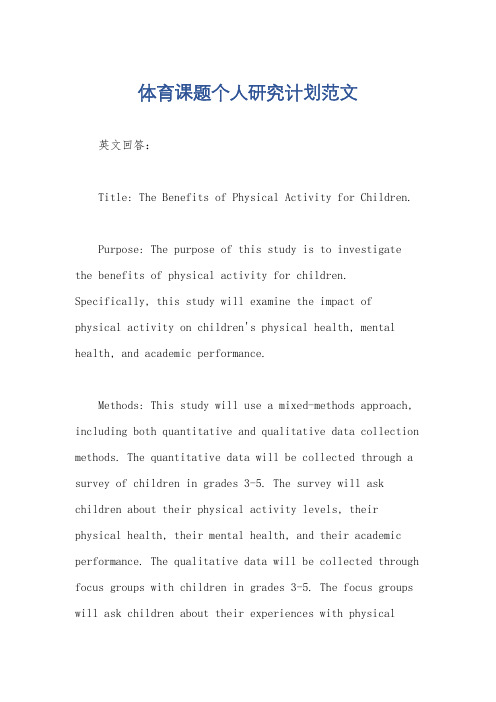 体育课题个人研究计划范文

英文回答:

Title: The Benefits of Physical Activity for Children.

Purpose: The purpose of this study is to investigate the benefits of physical activity for children. Specifically, this study will examine the impact of physical activity on children's physical health, mental health, and academic performance.

Methods: This study will use a mixed-methods approach, including both quantitative and qualitative data collection methods. The quantitative data will be collected through a survey of children in grades 3-5. The survey will ask children about their physical activity levels, their physical health, their mental health, and their academic performance. The qualitative data will be collected through focus groups with children in grades 3-5. The focus groups will ask children about their experiences with physical